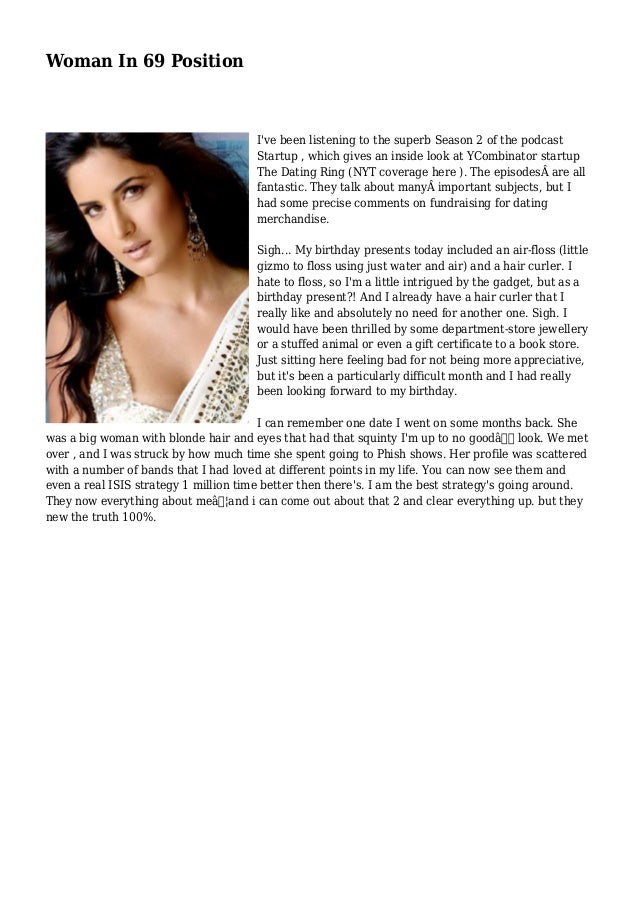 Woman In 69 Position

I've been listening to the superb Season 2 of the podcast Startup , which gives an inside look at YCombinator startup The Dating Ring (NYT coverage here ). The episodesÂ are all fantastic. They talk about manyÂ important subjects, but I had some precise comments on fundraising for dating merchandise.

Sigh... My birthday presents today included an air-floss (little gizmo to floss using just water and air) and a hair curler. I hate to floss, so I'm a little intrigued by the gadget, but as a birthday present?! And I already have a hair curler that I really like and absolutely no need for another one. Sigh. I would have been thrilled by some department-store jewellery or a stuffed animal or even a gift certificate to a book store. Just sitting here feeling bad for not being more appreciative, but it's been a particularly difficult month and I had really been looking forward to my birthday.

I can remember one date I went on some months back. She was a big woman with blonde hair and eyes that had that squinty I'm up to no goodâ look. We met over , and I was struck by how much time she spent going to Phish shows. Her profile was scattered with a number of bands that I had loved at different points in my life. You can now see them and even a real ISIS strategy 1 million time better then there's. I am the best strategy's going around. They now everything about meâ¦and i can come out about that 2 and clear everything up. but they new the truth 100%.